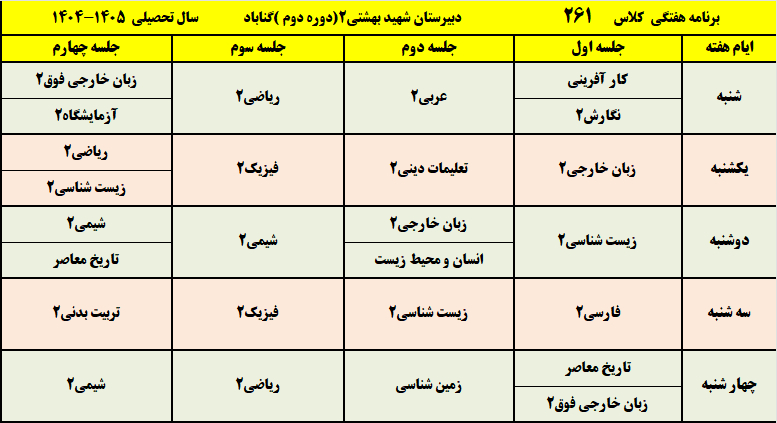 برنامه هفتگی کلاس ۲۶۱ دبیرستان شهید بهشتی۲(دوره دوم )گناباد سال تحصیلی ۱۴۰۵-۱۴۰۴

| ایام هفته | جلسه اول | جلسه دوم | جلسه سوم | جلسه چهارم |
|---|---|---|---|---|
| شنبه | کار آفرینی / نگارش۲ | عربی۲ | ریاضی۲ | زبان خارجی فوق۲ / آزمایشگاه۲ |
| یکشنبه | زبان خارجی۲ | تعلیمات دینی۲ | فیزیک۲ | ریاضی۲ / زیست شناسی۲ |
| دوشنبه | زیست شناسی۲ | زبان خارجی۲ / انسان و محیط زیست | شیمی۲ | شیمی۲ / تاریخ معاصر |
| سه شنبه | فارسی۲ | زیست شناسی۲ | فیزیک۲ | تربیت بدنی۲ |
| چهار شنبه | تاریخ معاصر / زبان خارجی فوق۲ | زمین شناسی | ریاضی۲ | شیمی۲ |